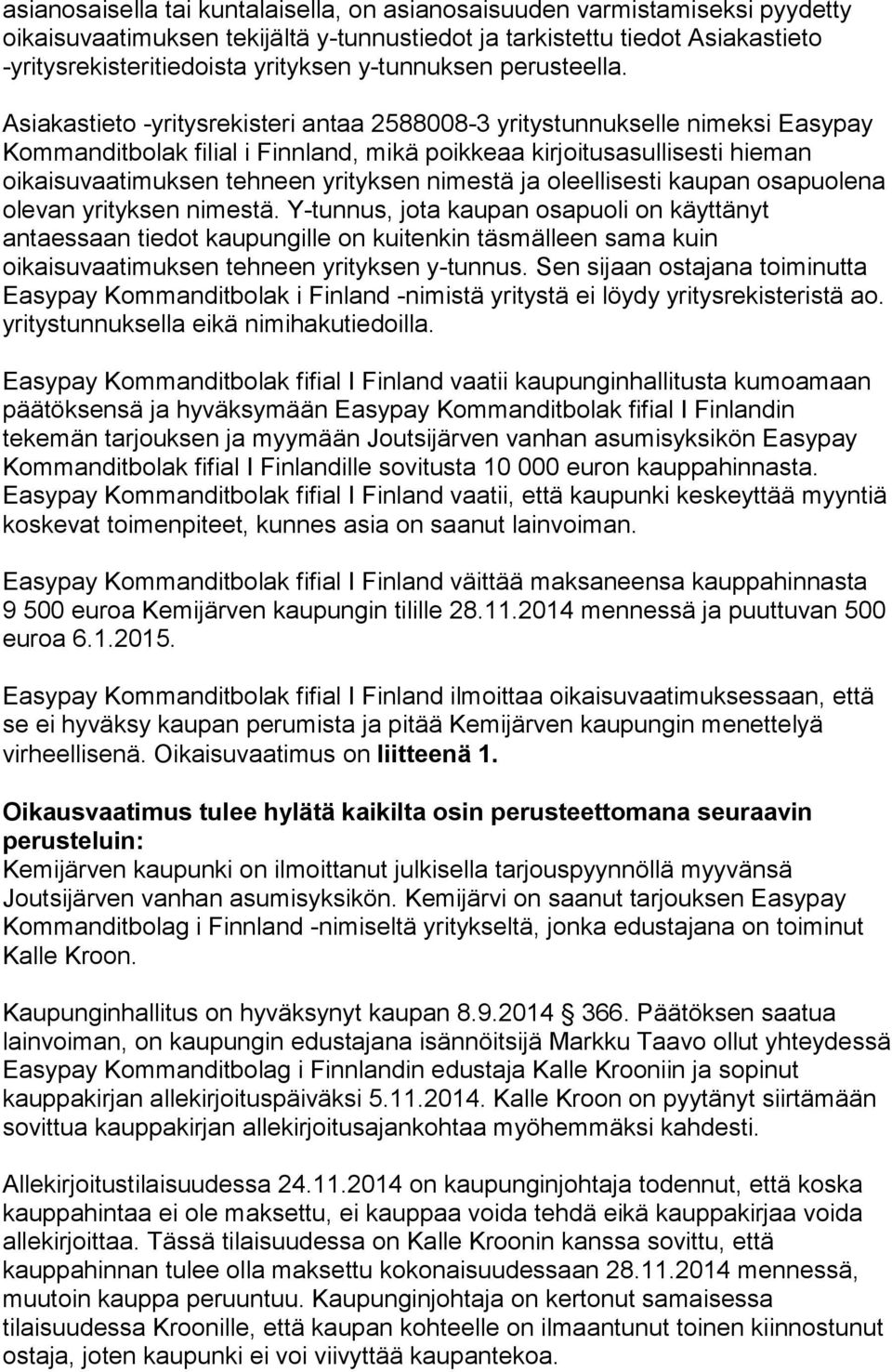 asianosaisella tai kuntalaisella, on asianosaisuuden varmistamiseksi pyydetty oikaisuvaatimuksen tekijältä y-tunnustiedot ja tarkistettu tiedot Asiakastieto -yritysrekisteritiedoista yrityksen y-tunnuksen perusteella.

Asiakastieto -yritysrekisteri antaa 2588008-3 yritystunnukselle nimeksi Easypay Kommanditbolak filial i Finnland, mikä poikkeaa kirjoitusasullisesti hieman oikaisuvaatimuksen tehneen yrityksen nimestä ja oleellisesti kaupan osapuolena olevan yrityksen nimestä. Y-tunnus, jota kaupan osapuoli on käyttänyt antaessaan tiedot kaupungille on kuitenkin täsmälleen sama kuin oikaisuvaatimuksen tehneen yrityksen y-tunnus. Sen sijaan ostajana toiminutta Easypay Kommanditbolak i Finland -nimistä yritystä ei löydy yritysrekisteristä ao. yritystunnuksella eikä nimihakutiedoilla.

Easypay Kommanditbolak fifial I Finland vaatii kaupunginhallitusta kumoamaan päätöksensä ja hyväksymään Easypay Kommanditbolak fifial I Finlandin tekemän tarjouksen ja myymään Joutsijärven vanhan asumisyksikön Easypay Kommanditbolak fifial I Finlandille sovitusta 10 000 euron kauppahinnasta. Easypay Kommanditbolak fifial I Finland vaatii, että kaupunki keskeyttää myyntiä koskevat toimenpiteet, kunnes asia on saanut lainvoiman.

Easypay Kommanditbolak fifial I Finland väittää maksaneensa kauppahinnasta 9 500 euroa Kemijärven kaupungin tilille 28.11.2014 mennessä ja puuttuvan 500 euroa 6.1.2015.

Easypay Kommanditbolak fifial I Finland ilmoittaa oikaisuvaatimuksessaan, että se ei hyväksy kaupan perumista ja pitää Kemijärven kaupungin menettelyä virheellisenä. Oikaisuvaatimus on liitteenä 1.

Oikausvaatimus tulee hylätä kaikilta osin perusteettomana seuraavin perusteluin:
Kemijärven kaupunki on ilmoittanut julkisella tarjouspyynnöllä myyvänsä Joutsijärven vanhan asumisyksikön. Kemijärvi on saanut tarjouksen Easypay Kommanditbolag i Finnland -nimiseltä yritykseltä, jonka edustajana on toiminut Kalle Kroon.

Kaupunginhallitus on hyväksynyt kaupan 8.9.2014 366. Päätöksen saatua lainvoiman, on kaupungin edustajana isännöitsijä Markku Taavo ollut yhteydessä Easypay Kommanditbolag i Finnlandin edustaja Kalle Krooniin ja sopinut kauppakirjan allekirjoituspäiväksi 5.11.2014. Kalle Kroon on pyytänyt siirtämään sovittua kauppakirjan allekirjoitusajankohtaa myöhemmäksi kahdesti.

Allekirjoitustilaisuudessa 24.11.2014 on kaupunginjohtaja todennut, että koska kauppahintaa ei ole maksettu, ei kauppaa voida tehdä eikä kauppakirjaa voida allekirjoittaa. Tässä tilaisuudessa on Kalle Kroonin kanssa sovittu, että kauppahinnan tulee olla maksettu kokonaisuudessaan 28.11.2014 mennessä, muutoin kauppa peruuntuu. Kaupunginjohtaja on kertonut samaisessa tilaisuudessa Kroonille, että kaupan kohteelle on ilmaantunut toinen kiinnostunut ostaja, joten kaupunki ei voi viivyttää kaupantekoa.